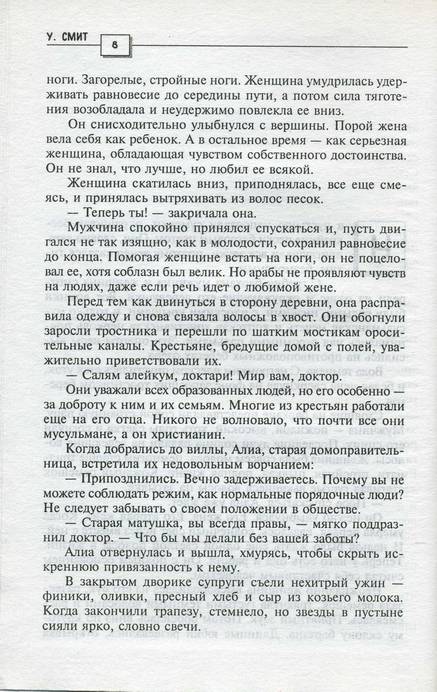 У. СМИТ 8

ноги. Загорелые, стройные ноги. Женщина умудрилась удерживать равновесие до середины пути, а потом сила тяготения возобладала и неудержимо повлекла ее вниз.

Он снисходительно улыбнулся с вершины. Порой жена вела себя как ребенок. А в остальное время — как серьезная женщина, обладающая чувством собственного достоинства. Он не знал, что лучше, но любил ее всякой.

Женщина скатилась вниз, приподнялась, все еще смеясь, и принялась вытряхивать из волос песок.

— Теперь ты! — закричала она.

Мужчина спокойно принялся спускаться и, пусть двигался не так изящно, как в молодости, сохранил равновесие до конца. Помогая женщине встать на ноги, он не поцеловал ее, хотя соблазн был велик. Но арабы не проявляют чувств на людях, даже если речь идет о любимой жене.

Перед тем как двинуться в сторону деревни, она расправила одежду и снова связала волосы в хвост. Они обогнули заросли тростника и перешли по шатким мостикам оросительные каналы. Крестьяне, бредущие домой с полей, уважительно приветствовали их.

— Салям алейкум, доктари! Мир вам, доктор.

Они уважали всех образованных людей, но его особенно — за доброту к ним и их семьям. Многие из крестьян работали еще на его отца. Никого не волновало, что почти все они мусульмане, а он христианин.

Когда добрались до виллы, Алиа, старая домоправительница, встретила их недовольным ворчанием:

— Припозднились. Вечно задерживаетесь. Почему вы не можете соблюдать режим, как нормальные порядочные люди? Не следует забывать о своем положении в обществе.

— Старая матушка, вы всегда правы, — мягко поддразнил доктор. — Что бы мы делали без вашей заботы?

Алиа отвернулась и вышла, хмурясь, чтобы скрыть искреннюю привязанность к нему.

В закрытом дворике супруги съели нехитрый ужин — финики, оливки, пресный хлеб и сыр из козьего молока. Когда закончили трапезу, стемнело, но звезды в пустыне сияли ярко, словно свечи.